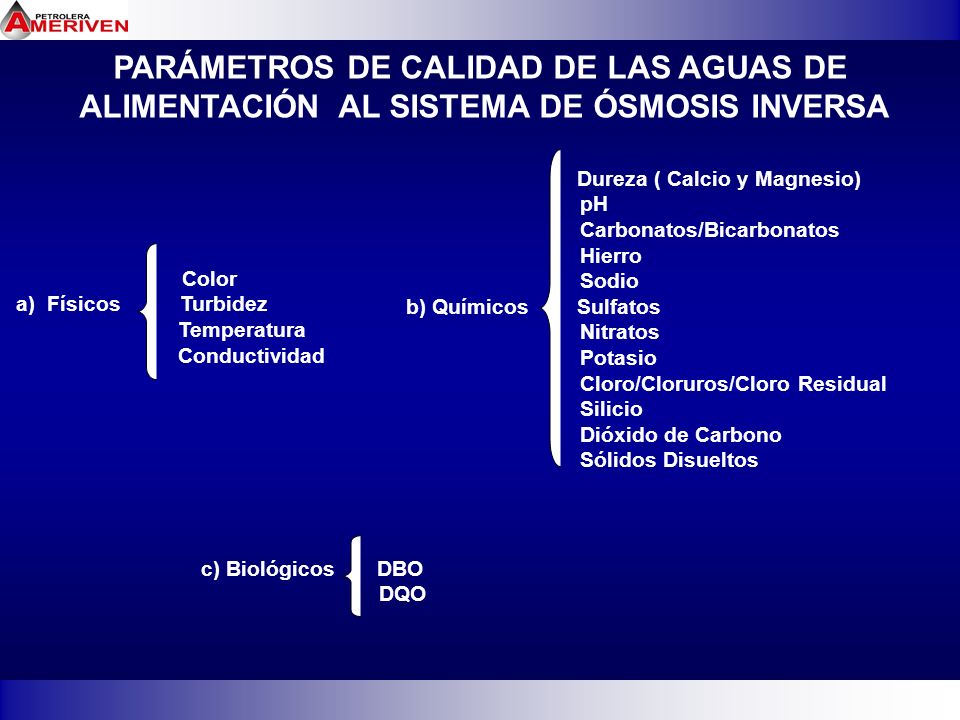 PETROLERA AMERIVEN

PARÁMETROS DE CALIDAD DE LAS AGUAS DE ALIMENTACIÓN AL SISTEMA DE ÓSMOSIS INVERSA

a) Físicos
Color
Turbidez
Temperatura
Conductividad

b) Químicos
Dureza ( Calcio y Magnesio)
pH
Carbonatos/Bicarbonatos
Hierro
Sodio
Sulfatos
Nitratos
Potasio
Cloro/Cloruros/Cloro Residual
Silicio
Dióxido de Carbono
Sólidos Disueltos

c) Biológicos
DBO
DQO